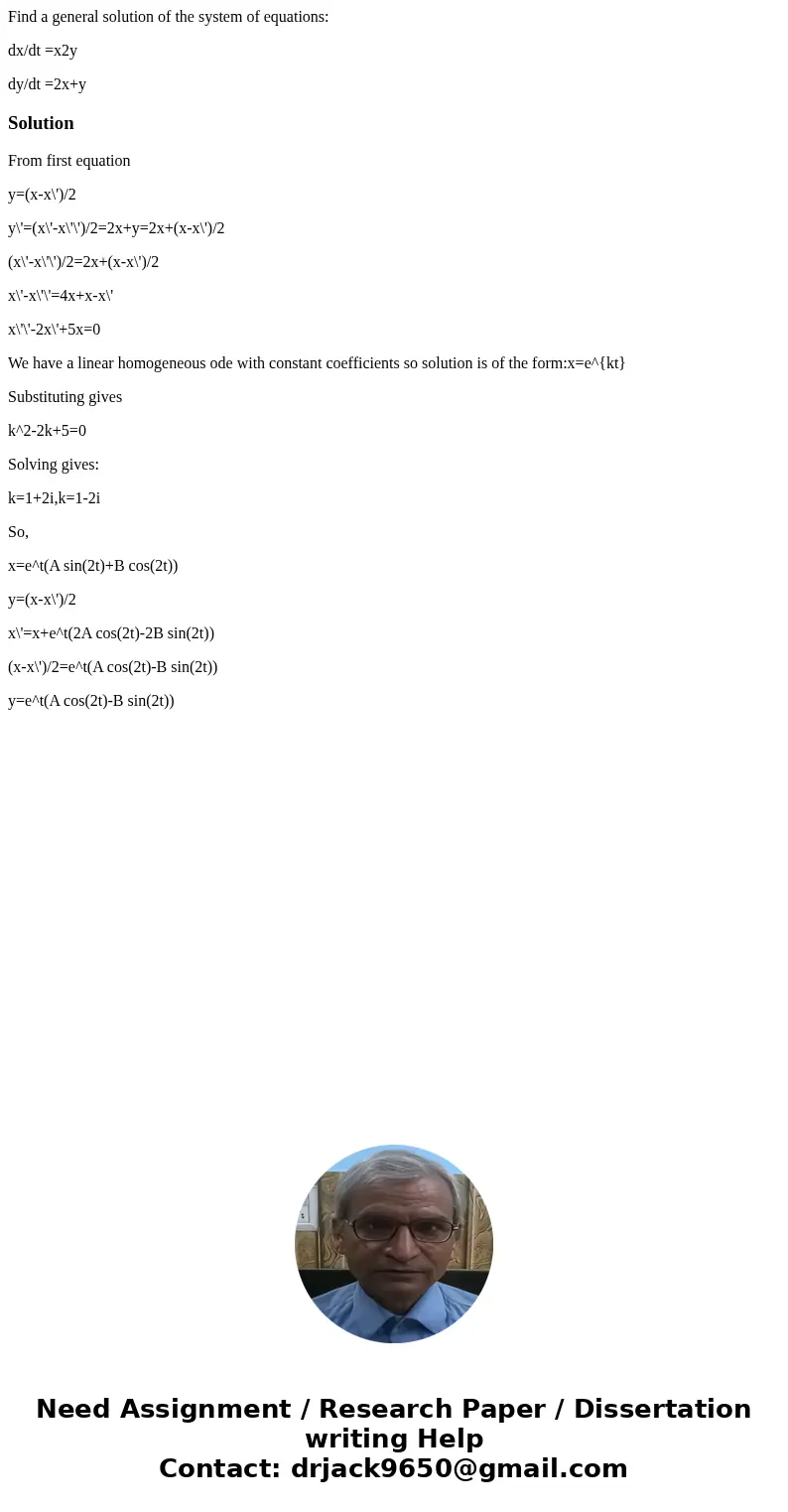 Find a general solution of the system of equations:

dx/dt =x2y

dy/dt =2x+y

Solution

From first equation

y=(x-x\')/2

y\'=(x\'-x\'\')/2=2x+y=2x+(x-x\')/2

(x\'-x\'\')/2=2x+(x-x\')/2

x\'-x\'\'=4x+x-x\'

x\'\'-2x\'+5x=0

We have a linear homogeneous ode with constant coefficients so solution is of the form:x=e^{kt}

Substituting gives

k^2-2k+5=0

Solving gives:

k=1+2i,k=1-2i

So,

x=e^t(A sin(2t)+B cos(2t))

y=(x-x\')/2

x\'=x+e^t(2A cos(2t)-2B sin(2t))

(x-x\')/2=e^t(A cos(2t)-B sin(2t))

y=e^t(A cos(2t)-B sin(2t))

Need Assignment / Research Paper / Dissertation writing Help
Contact: drjack9650@gmail.com